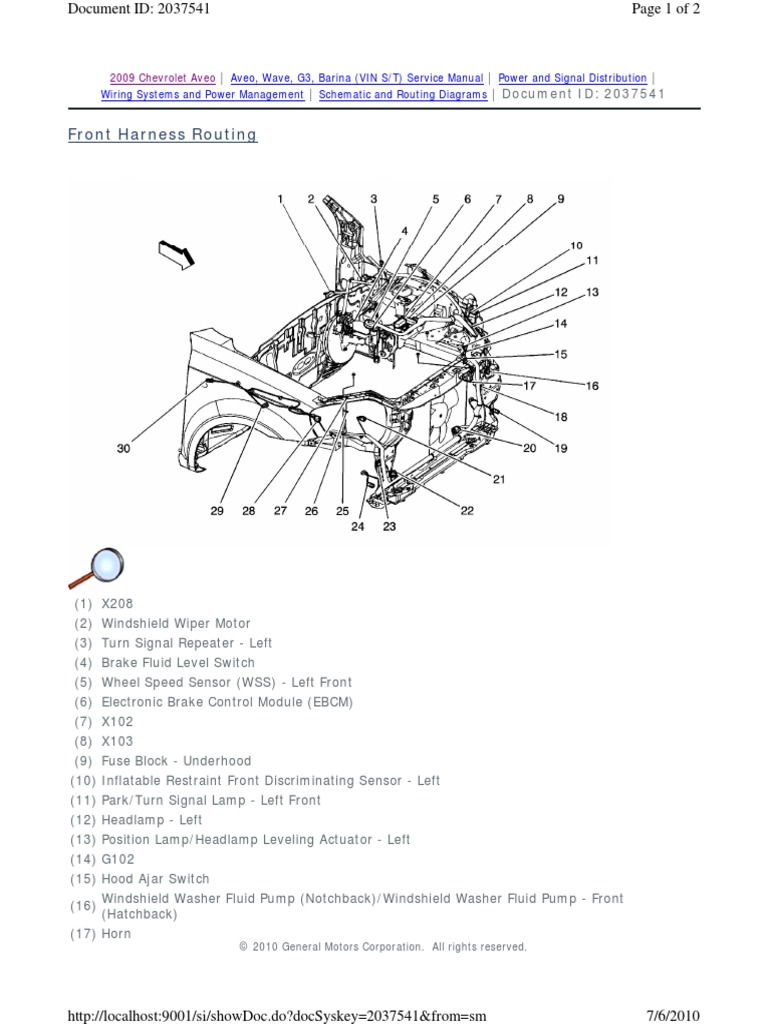 Document ID: 2037541

Page 1 of 2

2009 Chevrolet Aveo | Aveo, Wave, G3, Barina (VIN S/T) Service Manual | Power and Signal Distribution | Wiring Systems and Power Management | Schematic and Routing Diagrams | Document ID: 2037541

Front Harness Routing

1 2 3 4 5 6 7 8 9 10 11 12 13 14 15 16 17 18 19 20 21 22 23 24 25 26 27 28 29 30

(1) X208
(2) Windshield Wiper Motor
(3) Turn Signal Repeater - Left
(4) Brake Fluid Level Switch
(5) Wheel Speed Sensor (WSS) - Left Front
(6) Electronic Brake Control Module (EBCM)
(7) X102
(8) X103
(9) Fuse Block - Underhood
(10) Inflatable Restraint Front Discriminating Sensor - Left
(11) Park/Turn Signal Lamp - Left Front
(12) Headlamp - Left
(13) Position Lamp/Headlamp Leveling Actuator - Left
(14) G102
(15) Hood Ajar Switch
(16) Windshield Washer Fluid Pump (Notchback)/Windshield Washer Fluid Pump - Front (Hatchback)
(17) Horn

© 2010 General Motors Corporation. All rights reserved.

http://localhost:9001/si/showDoc.do?docSyskey=2037541&from=sm

7/6/2010